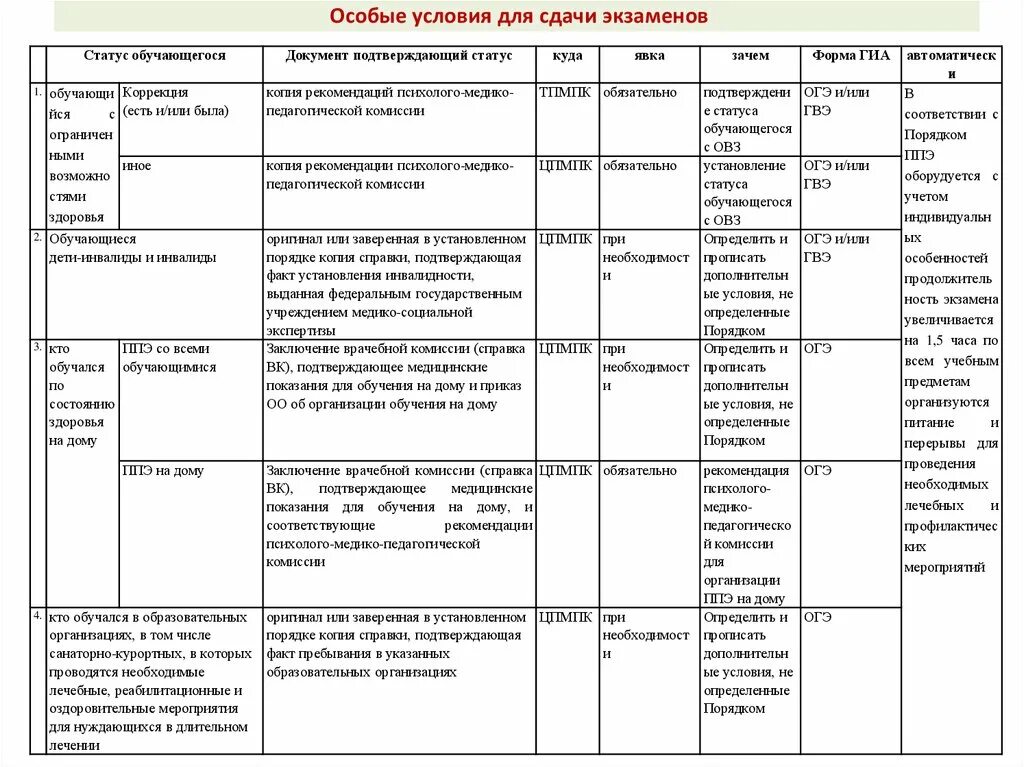 Особые условия для сдачи экзаменов

| | Статус обучающегося | | Документ подтверждающий статус | куда | явка | зачем | Форма ГИА | автоматически |
|---|---|---|---|---|---|---|---|---|
| 1. | обучающийся с ограниченными возможностями здоровья | Коррекция (есть и/или была) | копия рекомендаций психолого-медико-педагогической комиссии | ТПМПК | обязательно | подтверждение статуса обучающегося с ОВЗ | ОГЭ и/или ГВЭ | В соответствии с Порядком ППЭ оборудуется с учетом индивидуальных особенностей продолжительность экзамена увеличивается на 1,5 часа по всем учебным предметам организуются питание и перерывы для проведения необходимых лечебных и профилактических мероприятий |
| | | иное | копия рекомендации психолого-медико-педагогической комиссии | ЦПМПК | обязательно | установление статуса обучающегося с ОВЗ | ОГЭ и/или ГВЭ | |
| 2. | Обучающиеся дети-инвалиды и инвалиды | | оригинал или заверенная в установленном порядке копия справки, подтверждающая факт установления инвалидности, выданная федеральным государственным учреждением медико-социальной экспертизы | ЦПМПК | при необходимости | Определить и прописать дополнительные условия, не определенные Порядком | ОГЭ и/или ГВЭ | |
| 3. | кто обучался по состоянию здоровья на дому | ППЭ со всеми обучающимися | Заключение врачебной комиссии (справка ВК), подтверждающее медицинские показания для обучения на дому и приказ ОО об организации обучения на дому | ЦПМПК | при необходимости | Определить и прописать дополнительные условия, не определенные Порядком | ОГЭ | |
| | | ППЭ на дому | Заключение врачебной комиссии (справка ВК), подтверждающее медицинские показания для обучения на дому, и соответствующие рекомендации психолого-медико-педагогической комиссии | ЦПМПК | обязательно | рекомендация психолого-медико-педагогической комиссии для организации ППЭ на дому | ОГЭ | |
| 4. | кто обучался в образовательных организациях, в том числе санаторно-курортных, в которых проводятся необходимые лечебные, реабилитационные и оздоровительные мероприятия для нуждающихся в длительном лечении | | оригинал или заверенная в установленном порядке копия справки, подтверждающая факт пребывания в указанных образовательных организациях | ЦПМПК | при необходимости | Определить и прописать дополнительные условия, не определенные Порядком | ОГЭ | |